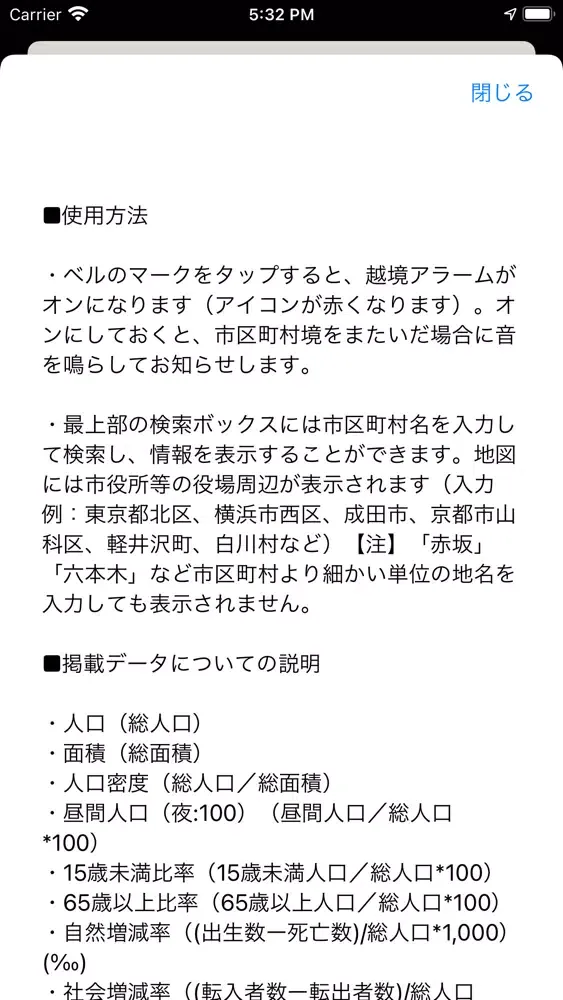 Carrier 5:32 PM

閉じる

■使用方法

・ベルのマークをタップすると、越境アラームがオンになります（アイコンが赤くなります）。オンにしておくと、市区町村境をまたいだ場合に音を鳴らしてお知らせします。

・最上部の検索ボックスには市区町村名を入力して検索し、情報を表示することができます。地図には市役所等の役場周辺が表示されます（入力例：東京都北区、横浜市西区、成田市、京都市山科区、軽井沢町、白川村など）【注】「赤坂」「六本木」など市区町村より細かい単位の地名を入力しても表示されません。

■掲載データについての説明

・人口（総人口）
・面積（総面積）
・人口密度（総人口／総面積）
・昼間人口（夜:100）（昼間人口／総人口*100）
・15歳未満比率（15歳未満人口／総人口*100）
・65歳以上比率（65歳以上人口／総人口*100）
・自然増減率（(出生数ー死亡数)/総人口*1,000)(‰)
・社会増減率（(転入者数ー転出者数)/総人口